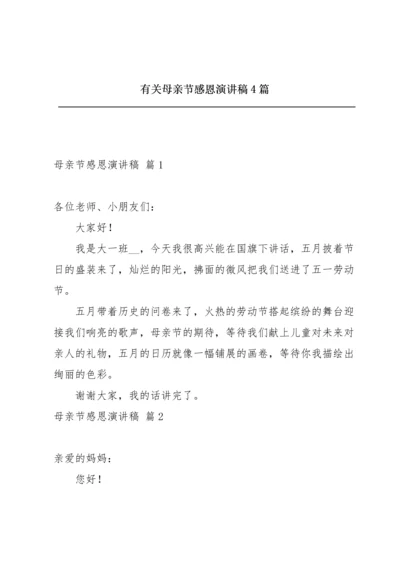 有关母亲节感恩演讲稿4篇

母亲节感恩演讲稿 篇1

各位老师、小朋友们：

大家好！

我是大一班__，今天我很高兴能在国旗下讲话，五月披着节日的盛装来了，灿烂的阳光，拂面的微风把我们送进了五一劳动节。

五月带着历史的问卷来了，火热的劳动节搭起缤纷的舞台迎接我们响亮的歌声，母亲节的期待，等待我们献上儿童对未来对亲人的礼物，五月的日历就像一幅铺展的画卷，等待你我描绘出绚丽的色彩。

谢谢大家，我的话讲完了。

母亲节感恩演讲稿 篇2

亲爱的妈妈：

您好！